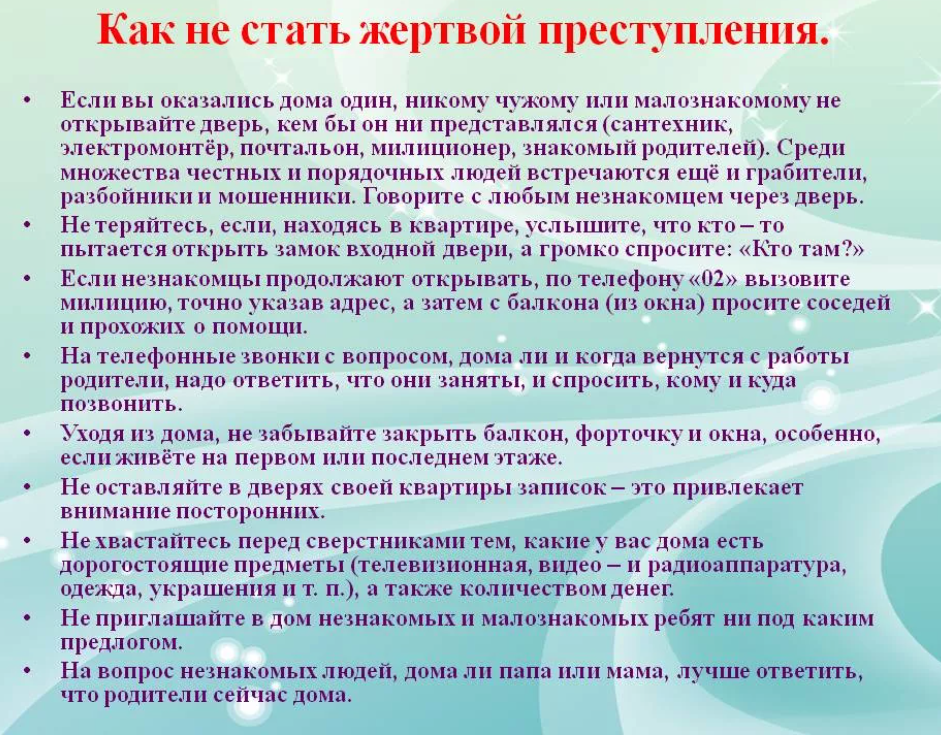 Как не стать жертвой преступления.

• Если вы оказались дома один, никому чужому или малознакомому не открывайте дверь, кем бы он ни представлялся (сантехник, электромонтёр, почтальон, милиционер, знакомый родителей). Среди множества честных и порядочных людей встречаются ещё и грабители, разбойники и мошенники. Говорите с любым незнакомцем через дверь.
• Не теряйтесь, если, находясь в квартире, услышите, что кто – то пытается открыть замок входной двери, а громко спросите: «Кто там?»
• Если незнакомцы продолжают открывать, по телефону «02» вызовите милицию, точно указав адрес, а затем с балкона (из окна) просите соседей и прохожих о помощи.
• На телефонные звонки с вопросом, дома ли и когда вернутся с работы родители, надо ответить, что они заняты, и спросить, кому и куда позвонить.
• Уходя из дома, не забывайте закрыть балкон, форточку и окна, особенно, если живёте на первом или последнем этаже.
• Не оставляйте в дверях своей квартиры записок – это привлекает внимание посторонних.
• Не хвастайтесь перед сверстниками тем, какие у вас дома есть дорогостоящие предметы (телевизионная, видео – и радиоаппаратура, одежда, украшения и т. п.), а также количеством денег.
• Не приглашайте в дом незнакомых и малознакомых ребят ни под каким предлогом.
• На вопрос незнакомых людей, дома ли папа или мама, лучше ответить, что родители сейчас дома.